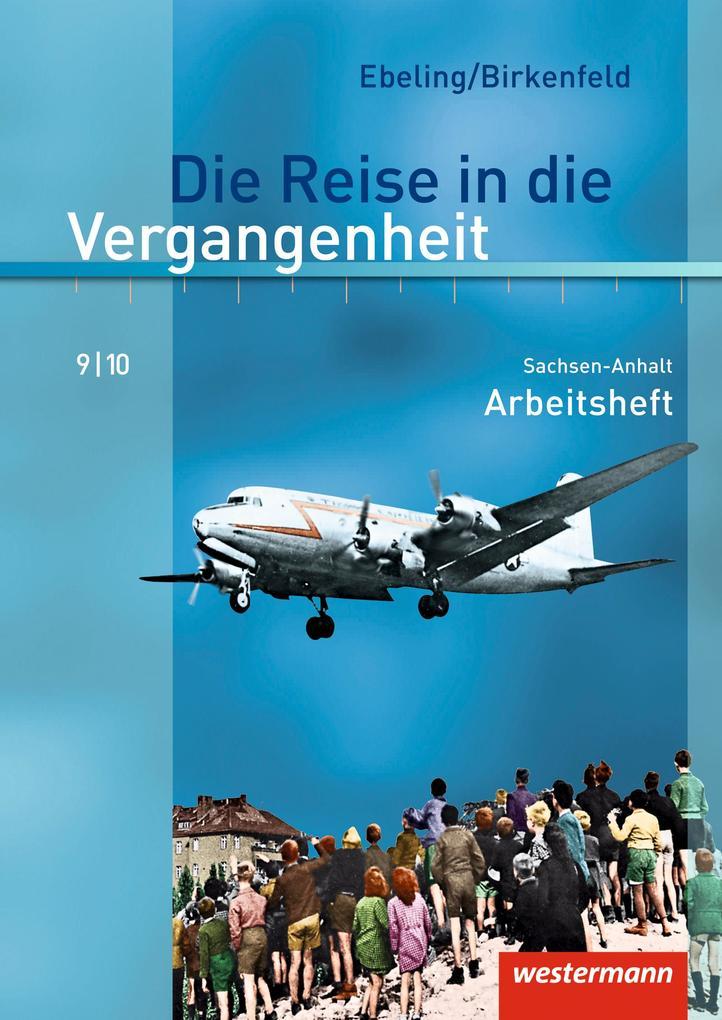 Ebeling/Birkenfeld

Die Reise in die Vergangenheit

9|10

Sachsen-Anhalt
Arbeitsheft

westermann